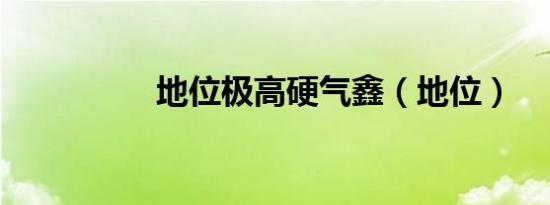 地位极高硬气鑫（地位）